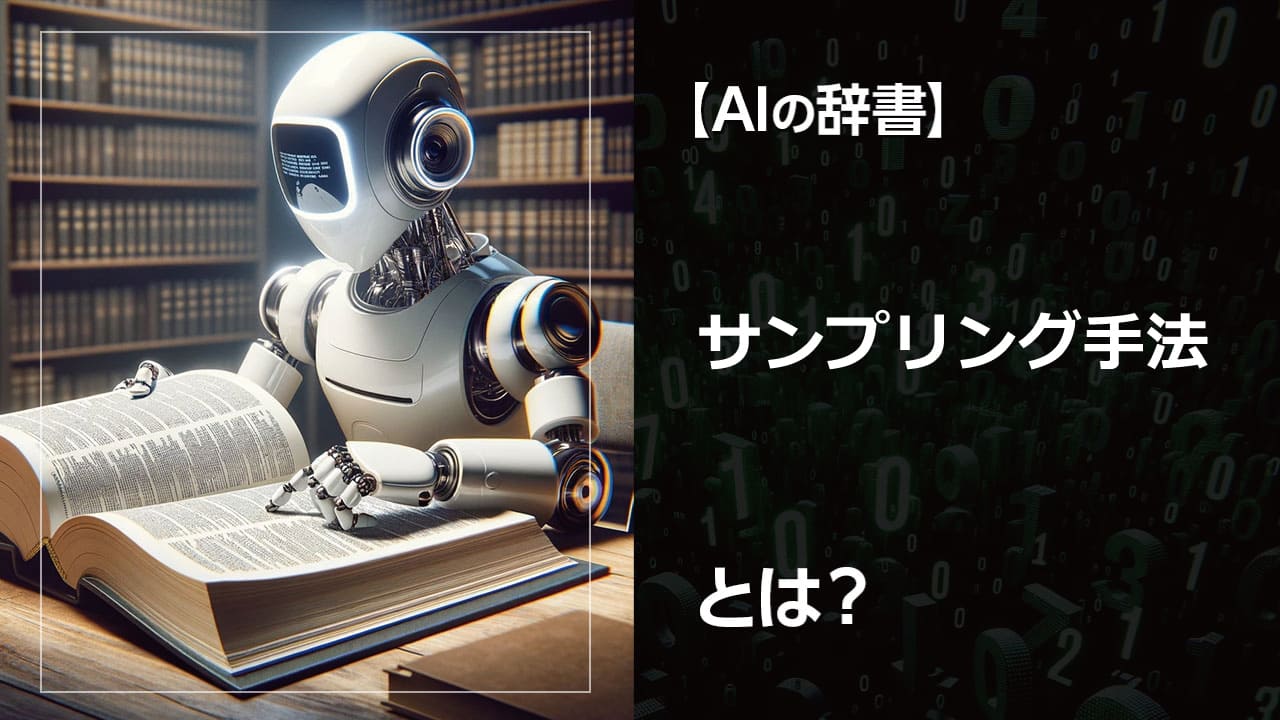 【AIの辞書】

サンプリング手法

とは?